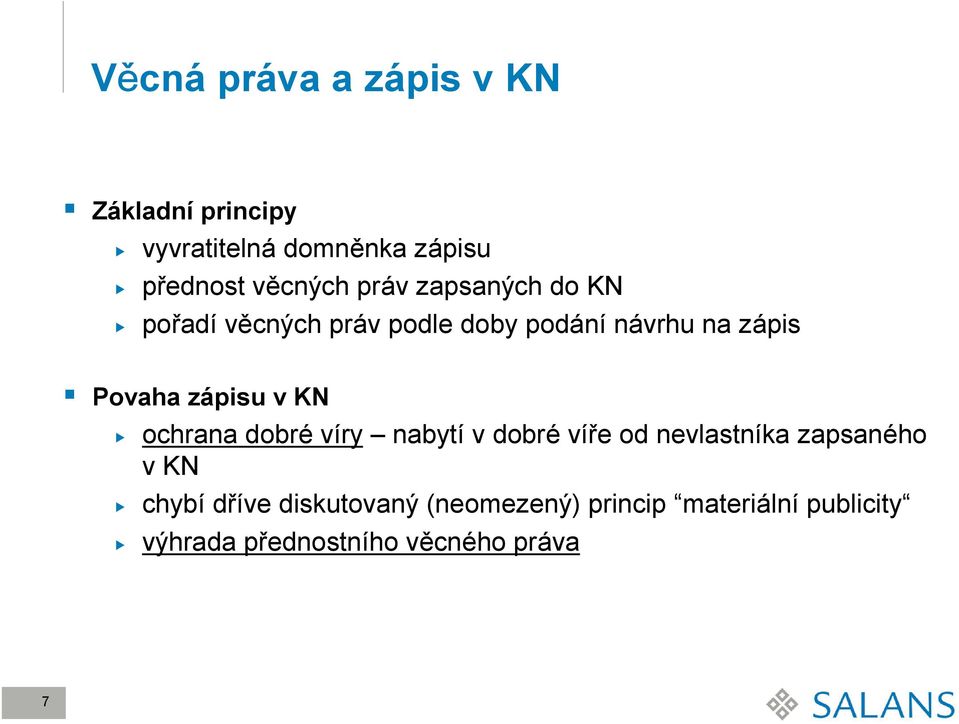 Věcná práva a zápis v KN

Základní principy

vyvratitelná domněnka zápisu

přednost věcných práv zapsaných do KN

pořadí věcných práv podle doby podání návrhu na zápis

Povaha zápisu v KN

ochrana dobré víry – nabytí v dobré víře od nevlastníka zapsaného v KN

chybí dříve diskutovaný (neomezený) princip “materiální publicity“

výhrada přednostního věcného práva

7

SALANS